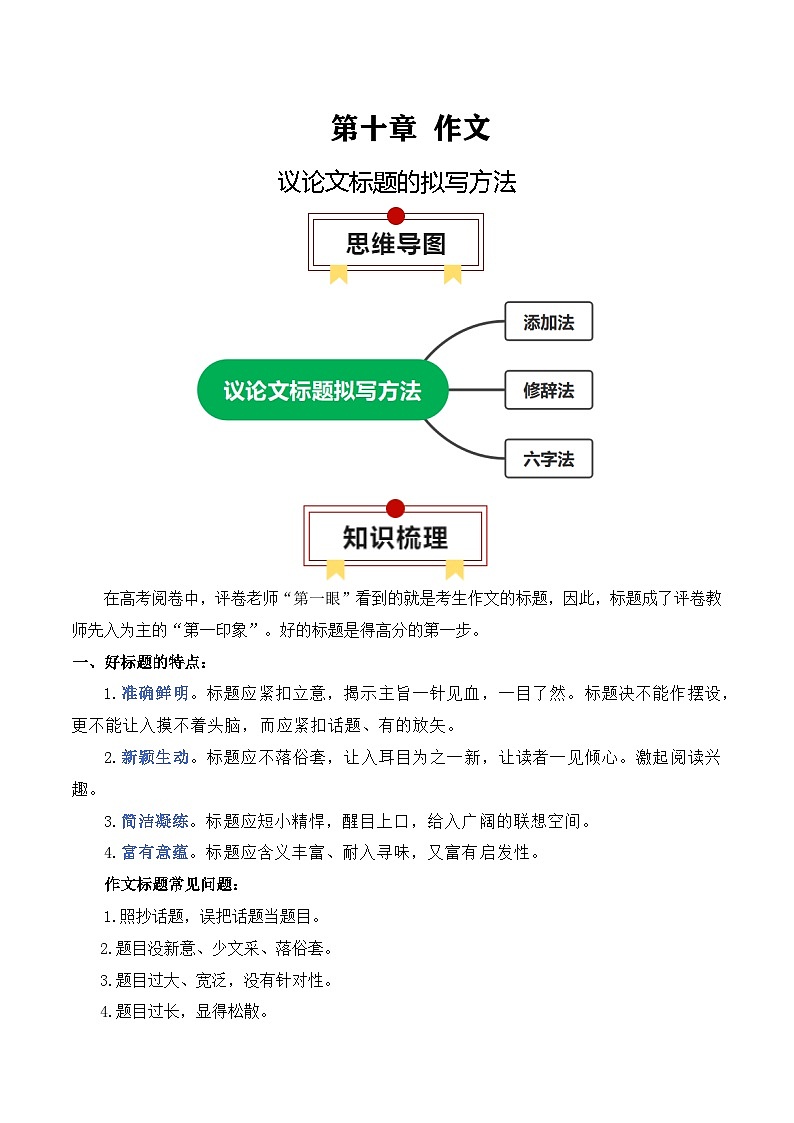 第十章 作文

议论文标题的拟写方法

思维导图

议论文标题拟写方法

添加法

修辞法

六字法

知识梳理

在高考阅卷中，评卷老师“第一眼”看到的就是考生作文的标题，因此，标题成了评卷教师先入为主的“第一印象”。好的标题是得高分的第一步。

一、好标题的特点：

1.准确鲜明。标题应紧扣立意，揭示主旨一针见血，一目了然。标题决不能作摆设，更不能让人摸不着头脑，而应紧扣话题、有的放矢。

2.新颖生动。标题应不落俗套，让人耳目为之一新，让读者一见倾心。激起阅读兴趣。

3.简洁凝练。标题应短小精悍，醒目上口，给人广阔的联想空间。

4.富有意蕴。标题应含义丰富、耐人寻味，又富有启发性。

作文标题常见问题：

1.照抄话题，误把话题当题目。

2.题目没新意、少文采、落俗套。

3.题目过大、宽泛，没有针对性。

4.题目过长，显得松散。